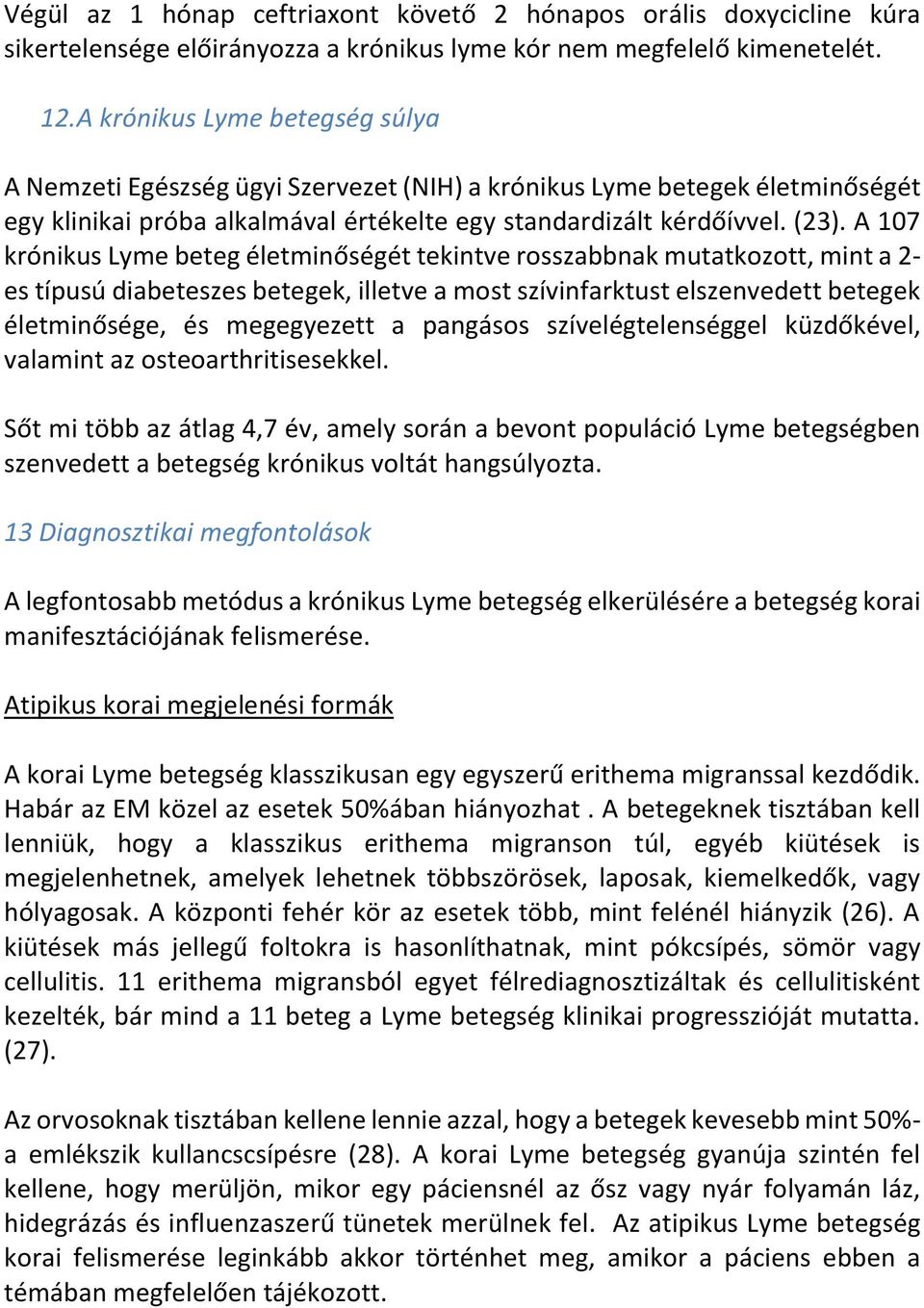 Végül az 1 hónap ceftriaxont követő 2 hónapos orális doxycicline kúra sikertelensége előirányozza a krónikus lyme kór nem megfelelő kimenetelét.

12.A krónikus Lyme betegség súlya

A Nemzeti Egészség ügyi Szervezet (NIH) a krónikus Lyme betegek életminőségét egy klinikai próba alkalmával értékelte egy standardizált kérdőívvel. (23). A 107 krónikus Lyme beteg életminőségét tekintve rosszabbnak mutatkozott, mint a 2-es típusú diabeteszes betegek, illetve a most szívinfarktust elszenvedett betegek életminősége, és megegyezett a pangásos szívelégtelenséggel küzdőkével, valamint az osteoarthritisesekkel.

Sőt mi több az átlag 4,7 év, amely során a bevont populáció Lyme betegségben szenvedett a betegség krónikus voltát hangsúlyozta.

13 Diagnosztikai megfontolások

A legfontosabb metódus a krónikus Lyme betegség elkerülésére a betegség korai manifesztációjának felismerése.

Atipikus korai megjelenési formák

A korai Lyme betegség klasszikusan egy egyszerű erithema migranssal kezdődik. Habár az EM közel az esetek 50%ában hiányozhat . A betegeknek tisztában kell lenniük, hogy a klasszikus erithema migranson túl, egyéb kiütések is megjelenhetnek, amelyek lehetnek többszörösek, laposak, kiemelkedők, vagy hólyagosak. A központi fehér kör az esetek több, mint felénél hiányzik (26). A kiütések más jellegű foltokra is hasonlíthatnak, mint pókcsípés, sömör vagy cellulitis. 11 erithema migransból egyet félrediagnosztizáltak és cellulitisként kezelték, bár mind a 11 beteg a Lyme betegség klinikai progresszióját mutatta. (27).

Az orvosoknak tisztában kellene lennie azzal, hogy a betegek kevesebb mint 50%-a emlékszik kullancscsípésre (28). A korai Lyme betegség gyanúja szintén fel kellene, hogy merüljön, mikor egy páciensnél az ősz vagy nyár folyamán láz, hidegrázás és influenzaszerű tünetek merülnek fel. Az atipikus Lyme betegség korai felismerése leginkább akkor történhet meg, amikor a páciens ebben a témában megfelelően tájékozott.